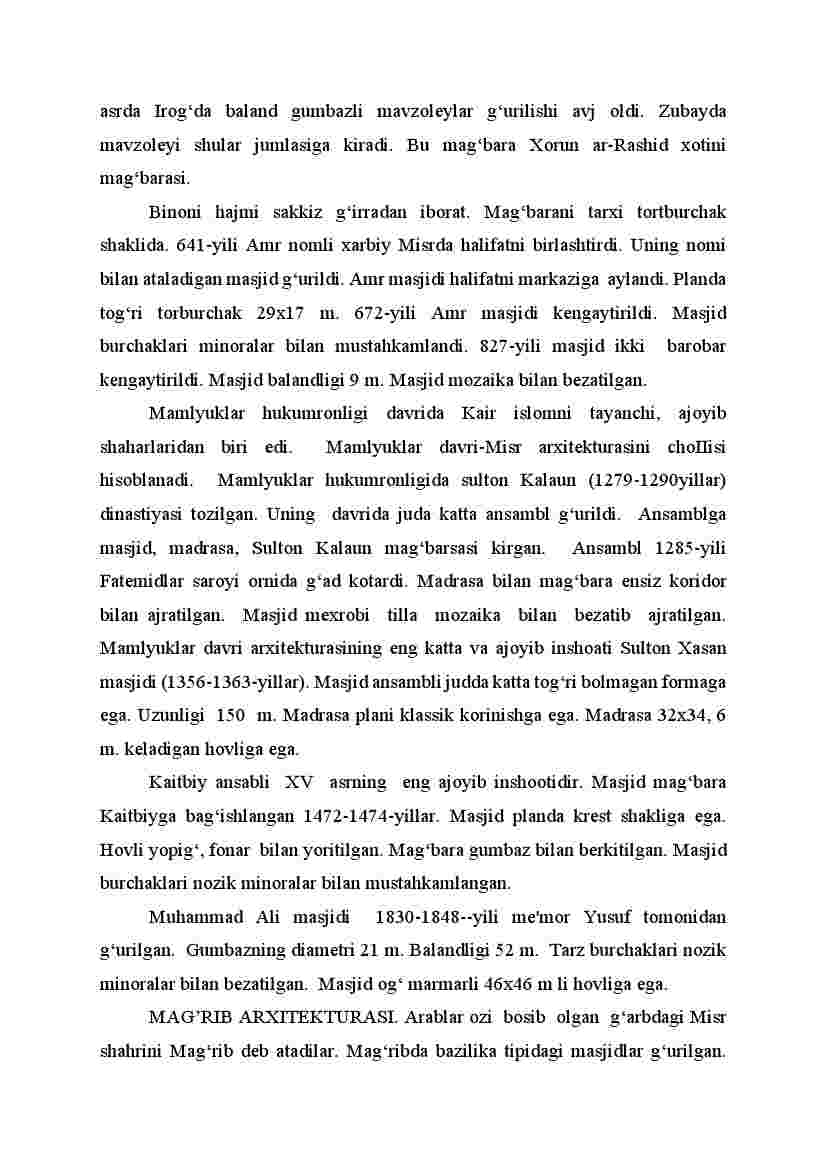 asrda Irog‘da baland gumbazli mavzoleylar g‘urilishi avj oldi. Zubayda mavzoleyi shular jumlasiga kiradi. Bu mag‘bara Xorun ar-Rashid xotini mag‘barasi.

Binoni hajmi sakkiz g‘irradan iborat. Mag‘barani tarxi tortburchak shaklida. 641-yili Amr nomli xarbiy Misrda halifatni birlashtirdi. Uning nomi bilan ataladigan masjid g‘urildi. Amr masjidi halifatni markaziga aylandi. Planda tog‘ri torburchak 29x17 m. 672-yili Amr masjidi kengaytirildi. Masjid burchaklari minoralar bilan mustahkamlandi. 827-yili masjid ikki barobar kengaytirildi. Masjid balandligi 9 m. Masjid mozaika bilan bezatilgan.

Mamlyuklar hukumronligi davrida Kair islomni tayanchi, ajoyib shaharlaridan biri edi. Mamlyuklar davri-Misr arxitekturasini choIIisi hisoblanadi. Mamlyuklar hukumronligida sulton Kalaun (1279-1290yillar) dinastiyasi tozilgan. Uning davrida juda katta ansambl g‘urildi. Ansamblga masjid, madrasa, Sulton Kalaun mag‘barsasi kirgan. Ansambl 1285-yili Fatemidlar saroyi ornida g‘ad kotardi. Madrasa bilan mag‘bara ensiz koridor bilan ajratilgan. Masjid mexrobi tilla mozaika bilan bezatib ajratilgan. Mamlyuklar davri arxitekturasining eng katta va ajoyib inshoati Sulton Xasan masjidi (1356-1363-yillar). Masjid ansambli judda katta tog‘ri bolmagan formaga ega. Uzunligi 150 m. Madrasa plani klassik korinishga ega. Madrasa 32x34, 6 m. keladigan hovliga ega.

Kaitbiy ansabli XV asrning eng ajoyib inshootidir. Masjid mag‘bara Kaitbiyga bag‘ishlangan 1472-1474-yillar. Masjid planda krest shakliga ega. Hovli yopig‘, fonar bilan yoritilgan. Mag‘bara gumbaz bilan berkitilgan. Masjid burchaklari nozik minoralar bilan mustahkamlangan.

Muhammad Ali masjidi 1830-1848--yili me'mor Yusuf tomonidan g‘urilgan. Gumbazning diametri 21 m. Balandligi 52 m. Tarz burchaklari nozik minoralar bilan bezatilgan. Masjid og‘ marmarli 46x46 m li hovliga ega.

MAG’RIB ARXITEKTURASI. Arablar ozi bosib olgan g‘arbdagi Misr shahrini Mag‘rib deb atadilar. Mag‘ribda bazilika tipidagi masjidlar g‘urilgan.